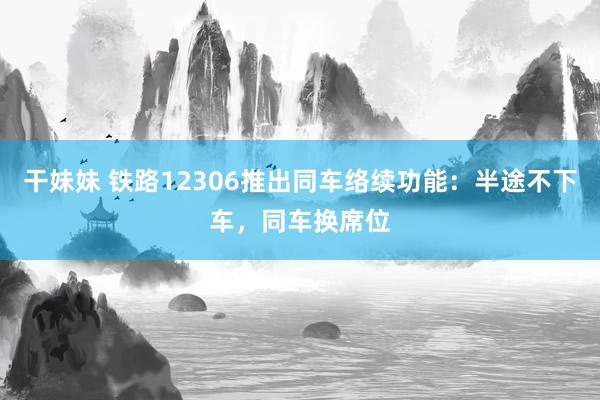 干妹妹 铁路12306推出同车络续功能：半途不下车，同车换席位